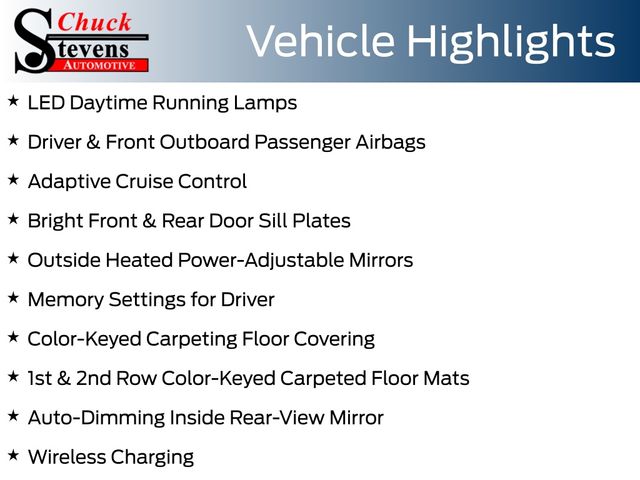 Chuck Stevens AUTOMOTIVE

Vehicle Highlights

★ LED Daytime Running Lamps

★ Driver & Front Outboard Passenger Airbags

★ Adaptive Cruise Control

★ Bright Front & Rear Door Sill Plates

★ Outside Heated Power-Adjustable Mirrors

★ Memory Settings for Driver

★ Color-Keyed Carpeting Floor Covering

★ 1st & 2nd Row Color-Keyed Carpeted Floor Mats

★ Auto-Dimming Inside Rear-View Mirror

★ Wireless Charging